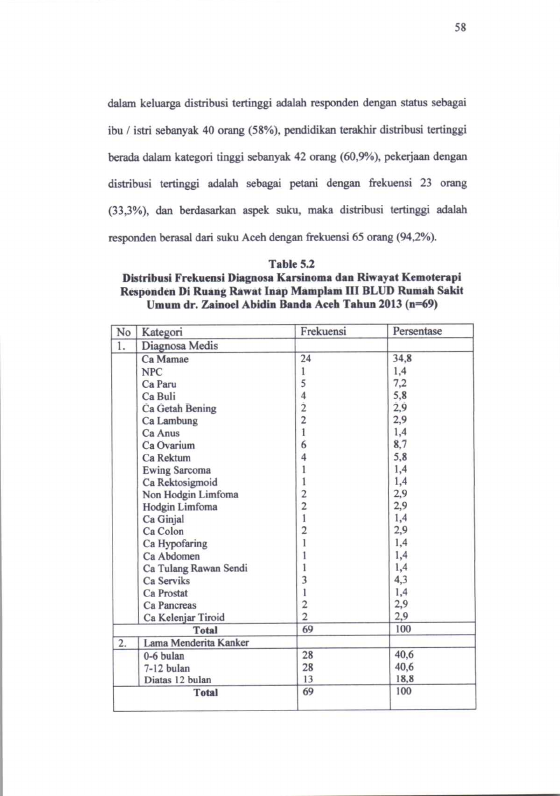 58

dalam keluarga distribusi tertinggi adalah responden dengan status sebagai ibu / istri sebanyak 40 orang (58%), pendidikan terakhir distribusi tertinggi berada dalam kategori tinggi sebanyak 42 orang (60,9%), pekerjaan dengan distribusi tertinggi adalah sebagai petani dengan frekuensi 23 orang (33,3%), dan berdasarkan aspek suku, maka distribusi tertinggi adalah responden berasal dari suku Aceh dengan frekuensi 65 orang (94,2%).

Table 5.2
Distribusi Frekuensi Diagnosa Karsinoma dan Riwayat Kemoterapi Responden Di Ruang Rawat Inap Mamplam III BLUD Rumah Sakit Umum dr. Zainoel Abidin Banda Aceh Tahun 2013 (n=69)

| No | Kategori | Frekuensi | Persentase |
|---|---|---|---|
| 1. | Diagnosa Medis | | |
| | Ca Mamae | 24 | 34,8 |
| | NPC | 1 | 1,4 |
| | Ca Paru | 5 | 7,2 |
| | Ca Buli | 4 | 5,8 |
| | Ca Getah Bening | 2 | 2,9 |
| | Ca Lambung | 2 | 2,9 |
| | Ca Anus | 1 | 1,4 |
| | Ca Ovarium | 6 | 8,7 |
| | Ca Rektum | 4 | 5,8 |
| | Ewing Sarcoma | 1 | 1,4 |
| | Ca Rektosigmoid | 1 | 1,4 |
| | Non Hodgin Limfoma | 2 | 2,9 |
| | Hodgin Limfoma | 2 | 2,9 |
| | Ca Ginjal | 1 | 1,4 |
| | Ca Colon | 2 | 2,9 |
| | Ca Hypofaring | 1 | 1,4 |
| | Ca Abdomen | 1 | 1,4 |
| | Ca Tulang Rawan Sendi | 1 | 1,4 |
| | Ca Serviks | 3 | 4,3 |
| | Ca Prostat | 1 | 1,4 |
| | Ca Pancreas | 2 | 2,9 |
| | Ca Kelenjar Tiroid | 2 | 2,9 |
| | Total | 69 | 100 |
| 2. | Lama Menderita Kanker | | |
| | 0-6 bulan | 28 | 40,6 |
| | 7-12 bulan | 28 | 40,6 |
| | Diatas 12 bulan | 13 | 18,8 |
| | Total | 69 | 100 |